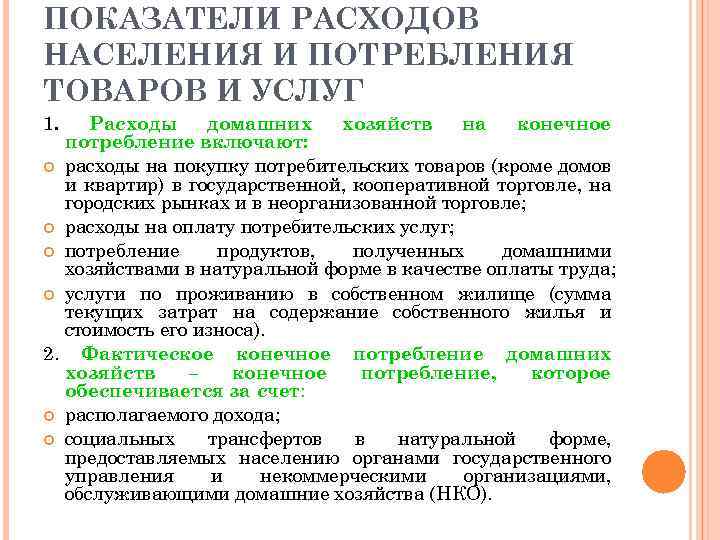 ПОКАЗАТЕЛИ РАСХОДОВ НАСЕЛЕНИЯ И ПОТРЕБЛЕНИЯ ТОВАРОВ И УСЛУГ

1. Расходы домашних хозяйств на конечное потребление включают:

расходы на покупку потребительских товаров (кроме домов и квартир) в государственной, кооперативной торговле, на городских рынках и в неорганизованной торговле;

расходы на оплату потребительских услуг;

потребление продуктов, полученных домашними хозяйствами в натуральной форме в качестве оплаты труда;

услуги по проживанию в собственном жилище (сумма текущих затрат на содержание собственного жилья и стоимость его износа).

2. Фактическое конечное потребление домашних хозяйств – конечное потребление, которое обеспечивается за счет:

располагаемого дохода;

социальных трансфертов в натуральной форме, предоставляемых населению органами государственного управления и некоммерческими организациями, обслуживающими домашние хозяйства (НКО).